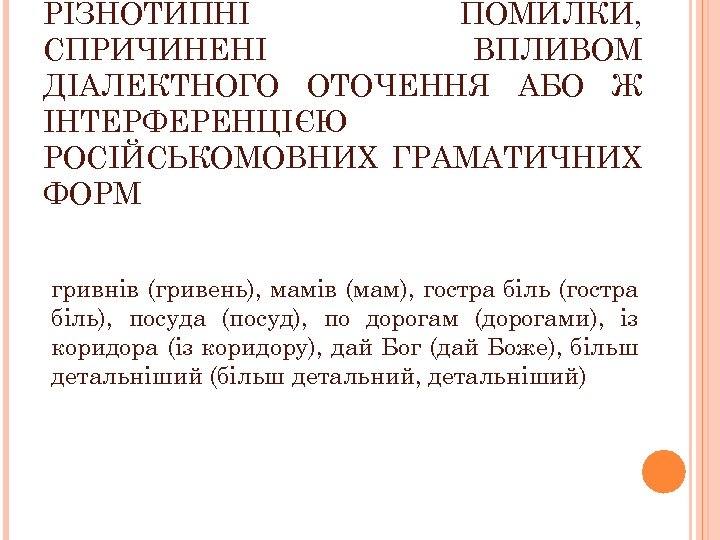 РІЗНОТИПНІ ПОМИЛКИ, СПРИЧИНЕНІ ВПЛИВОМ ДІАЛЕКТНОГО ОТОЧЕННЯ АБО Ж ІНТЕРФЕРЕНЦІЄЮ РОСІЙСЬКОМОВНИХ ГРАМАТИЧНИХ ФОРМ

гривнів (гривень), мамів (мам), гостра біль (гостра біль), посуда (посуд), по дорогам (дорогами), із коридора (із коридору), дай Бог (дай Боже), більш детальніший (більш детальний, детальніший)